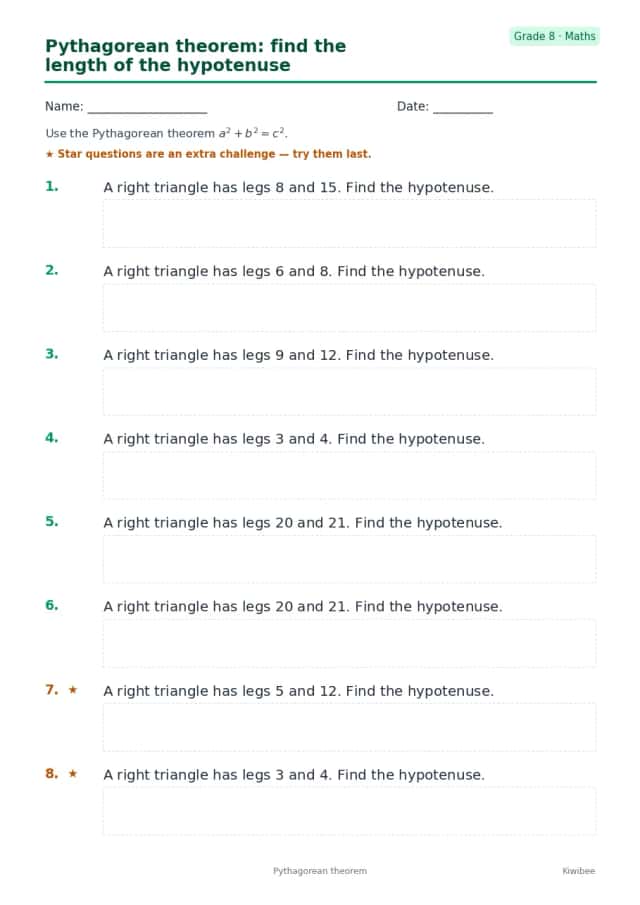 Grade 8 · Maths

Pythagorean theorem: find the length of the hypotenuse

Name: ____ Date: ____

Use the Pythagorean theorem $a^2 + b^2 = c^2$.

★ Star questions are an extra challenge — try them last.

1. A right triangle has legs 8 and 15. Find the hypotenuse.

2. A right triangle has legs 6 and 8. Find the hypotenuse.

3. A right triangle has legs 9 and 12. Find the hypotenuse.

4. A right triangle has legs 3 and 4. Find the hypotenuse.

5. A right triangle has legs 20 and 21. Find the hypotenuse.

6. A right triangle has legs 20 and 21. Find the hypotenuse.

7. ★ A right triangle has legs 5 and 12. Find the hypotenuse.

8. ★ A right triangle has legs 3 and 4. Find the hypotenuse.

Pythagorean theorem

Kiwibee